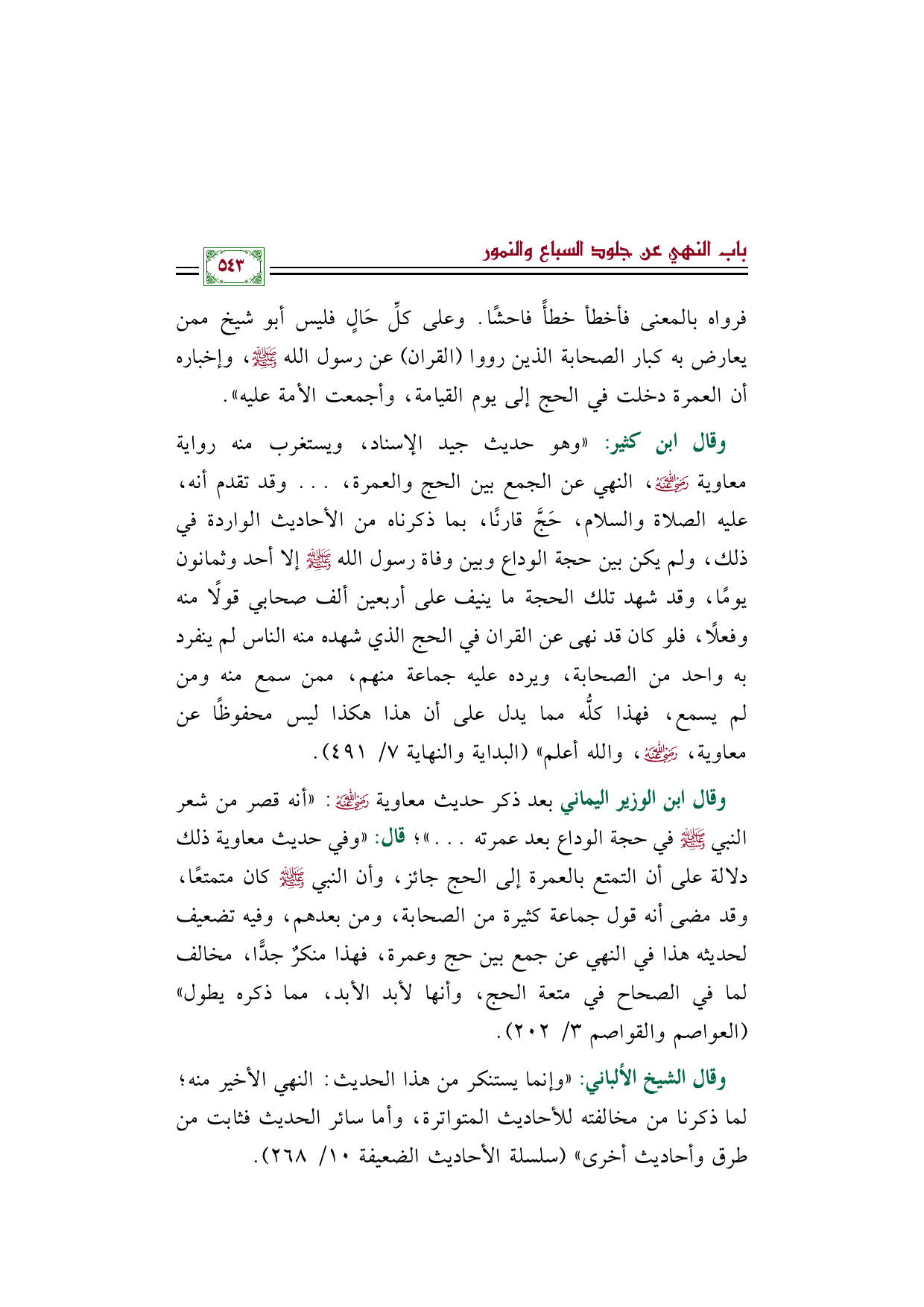 باب النهي عن جلود السباع والنمور

٥٤٣

فرواه بالمعنى فأخطأ خطأً فاحشًا. وعلى كلِّ حَالٍ فليس أبو شيخ ممن يعارض به كبار الصحابة الذين رووا (القران) عن رسول الله ﷺ، وإخباره أن العمرة دخلت في الحج إلى يوم القيامة، وأجمعت الأمة عليه».

وقال ابن كثير: «وهو حديث جيد الإسناد، ويستغرب منه رواية معاوية رضي الله عنه، النهي عن الجمع بين الحج والعمرة، . . . وقد تقدم أنه، عليه الصلاة والسلام، حَجَّ قارنًا، بما ذكرناه من الأحاديث الواردة في ذلك، ولم يكن بين حجة الوداع وبين وفاة رسول الله ﷺ إلا أحد وثمانون يومًا، وقد شهد تلك الحجة ما ينيف على أربعين ألف صحابي قولًا منه وفعلًا، فلو كان قد نهى عن القران في الحج الذي شهده منه الناس لم ينفرد به واحد من الصحابة، ويرده عليه جماعة منهم، ممن سمع منه ومن لم يسمع، فهذا كلُّه مما يدل على أن هذا هكذا ليس محفوظًا عن معاوية، رضي الله عنه، والله أعلم» (البداية والنهاية ٧/ ٤٩١).

وقال ابن الوزير اليماني بعد ذكر حديث معاوية رضي الله عنه: «أنه قصر من شعر النبي ﷺ في حجة الوداع بعد عمرته . . .»؛ قال: «وفي حديث معاوية ذلك دلالة على أن التمتع بالعمرة إلى الحج جائز، وأن النبي ﷺ كان متمتعًا، وقد مضى أنه قول جماعة كثيرة من الصحابة، ومن بعدهم، وفيه تضعيف لحديثه هذا في النهي عن جمع بين حج وعمرة، فهذا منكرٌ جدًّا، مخالف لما في الصحاح في متعة الحج، وأنها لأبد الأبد، مما ذكره يطول» (العواصم والقواصم ٣/ ٢٠٢).

وقال الشيخ الألباني: «وإنما يستنكر من هذا الحديث: النهي الأخير منه؛ لما ذكرنا من مخالفته للأحاديث المتواترة، وأما سائر الحديث فثابت من طرق وأحاديث أخرى» (سلسلة الأحاديث الضعيفة ١٠/ ٢٦٨).